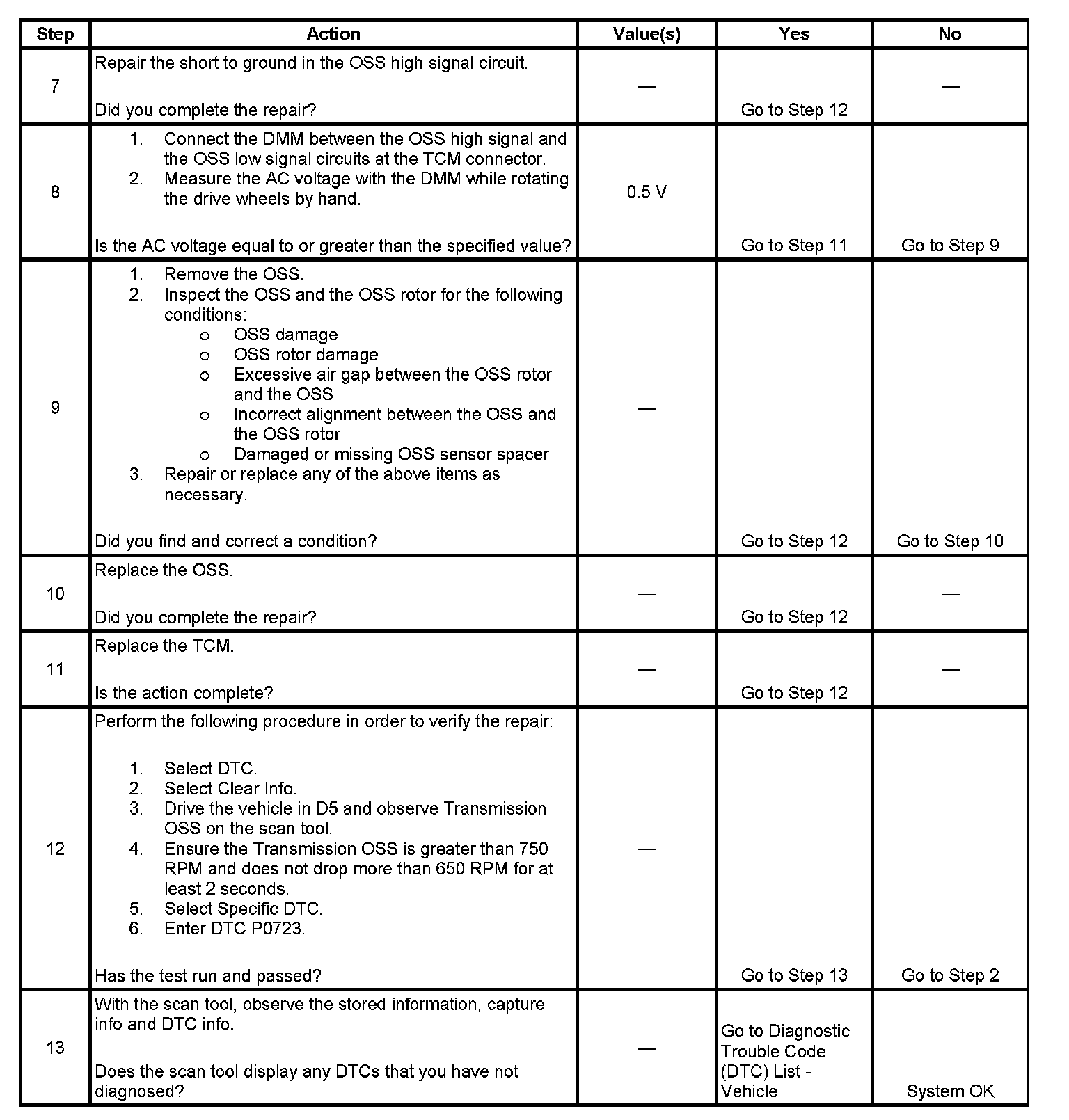 | Step | Action | Value(s) | Yes | No |
|---|---|---|---|---|
| 7 | Repair the short to ground in the OSS high signal circuit.<br><br>Did you complete the repair? | — | Go to Step 12 | — |
| 8 | 1. Connect the DMM between the OSS high signal and the OSS low signal circuits at the TCM connector.<br>2. Measure the AC voltage with the DMM while rotating the drive wheels by hand.<br><br>Is the AC voltage equal to or greater than the specified value? | 0.5 V | Go to Step 11 | Go to Step 9 |
| 9 | 1. Remove the OSS.<br>2. Inspect the OSS and the OSS rotor for the following conditions:<br>o OSS damage<br>o OSS rotor damage<br>o Excessive air gap between the OSS rotor and the OSS<br>o Incorrect alignment between the OSS and the OSS rotor<br>o Damaged or missing OSS sensor spacer<br>3. Repair or replace any of the above items as necessary.<br><br>Did you find and correct a condition? | — | Go to Step 12 | Go to Step 10 |
| 10 | Replace the OSS.<br><br>Did you complete the repair? | — | Go to Step 12 | — |
| 11 | Replace the TCM.<br><br>Is the action complete? | — | Go to Step 12 | — |
| 12 | Perform the following procedure in order to verify the repair:<br><br>1. Select DTC.<br>2. Select Clear Info.<br>3. Drive the vehicle in D5 and observe Transmission OSS on the scan tool.<br>4. Ensure the Transmission OSS is greater than 750 RPM and does not drop more than 650 RPM for at least 2 seconds.<br>5. Select Specific DTC.<br>6. Enter DTC P0723.<br><br>Has the test run and passed? | — | Go to Step 13 | Go to Step 2 |
| 13 | With the scan tool, observe the stored information, capture info and DTC info.<br><br>Does the scan tool display any DTCs that you have not diagnosed? | — | Go to Diagnostic Trouble Code (DTC) List - Vehicle | System OK |